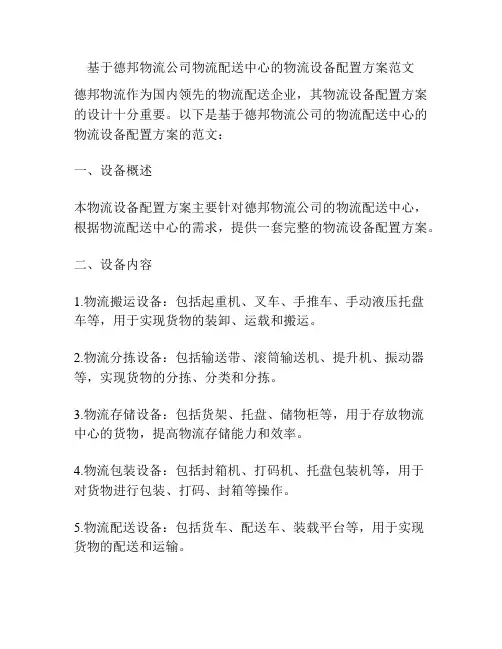 基于德邦物流公司物流配送中心的物流设备配置方案范文

德邦物流作为国内领先的物流配送企业，其物流设备配置方案的设计十分重要。以下是基于德邦物流公司的物流配送中心的物流设备配置方案的范文：

一、设备概述

本物流设备配置方案主要针对德邦物流公司的物流配送中心，根据物流配送中心的需求，提供一套完整的物流设备配置方案。

二、设备内容

1.物流搬运设备：包括起重机、叉车、手推车、手动液压托盘车等，用于实现货物的装卸、运载和搬运。

2.物流分拣设备：包括输送带、滚筒输送机、提升机、振动器等，实现货物的分拣、分类和分拣。

3.物流存储设备：包括货架、托盘、储物柜等，用于存放物流中心的货物，提高物流存储能力和效率。

4.物流包装设备：包括封箱机、打码机、托盘包装机等，用于对货物进行包装、打码、封箱等操作。

5.物流配送设备：包括货车、配送车、装载平台等，用于实现货物的配送和运输。